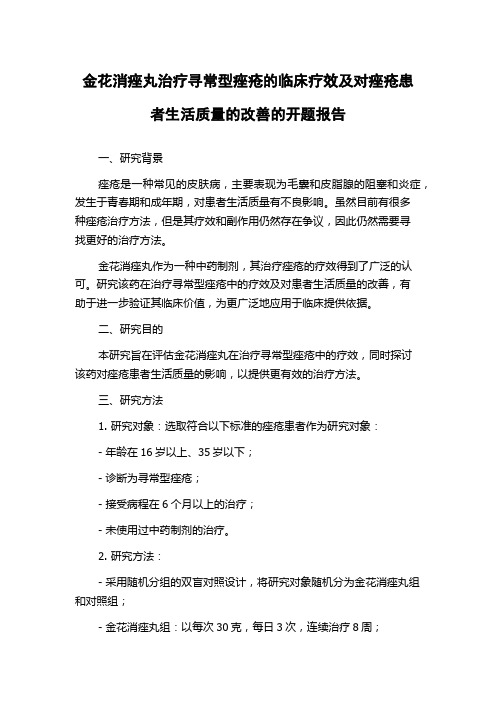 金花消痤丸治疗寻常型痤疮的临床疗效及对痤疮患者生活质量的改善的开题报告

一、研究背景

痤疮是一种常见的皮肤病，主要表现为毛囊和皮脂腺的阻塞和炎症，发生于青春期和成年期，对患者生活质量有不良影响。虽然目前有很多种痤疮治疗方法，但是其疗效和副作用仍然存在争议，因此仍然需要寻找更好的治疗方法。

金花消痤丸作为一种中药制剂，其治疗痤疮的疗效得到了广泛的认可。研究该药在治疗寻常型痤疮中的疗效及对患者生活质量的改善，有助于进一步验证其临床价值，为更广泛地应用于临床提供依据。

二、研究目的

本研究旨在评估金花消痤丸在治疗寻常型痤疮中的疗效，同时探讨该药对痤疮患者生活质量的影响，以提供更有效的治疗方法。

三、研究方法

1. 研究对象：选取符合以下标准的痤疮患者作为研究对象：

- 年龄在 16 岁以上、35 岁以下；

- 诊断为寻常型痤疮；

- 接受病程在 6 个月以上的治疗；

- 未使用过中药制剂的治疗。

2. 研究方法：

- 采用随机分组的双盲对照设计，将研究对象随机分为金花消痤丸组和对照组；

- 金花消痤丸组：以每次 30 克，每日 3 次，连续治疗 8 周；